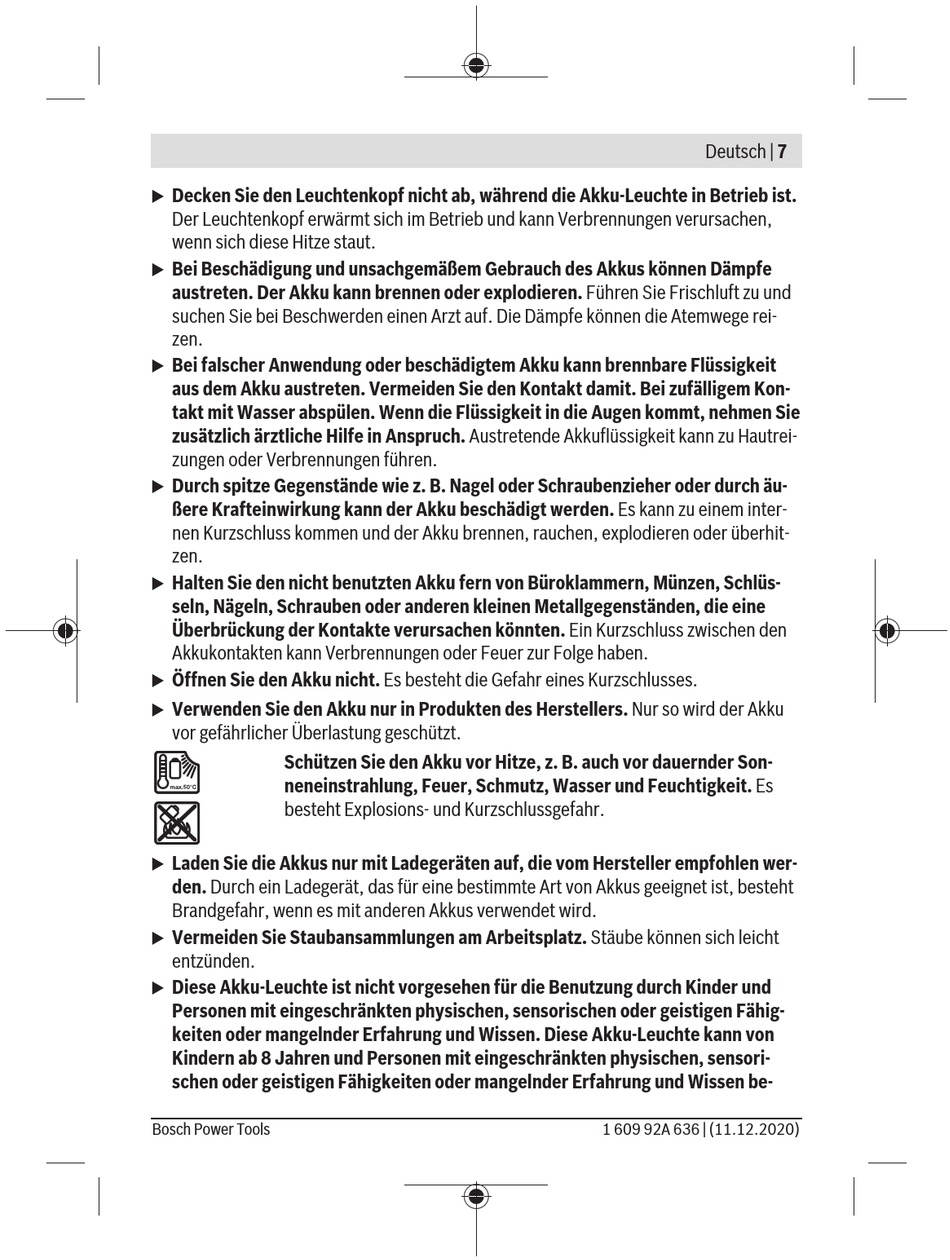 Deutsch | 7

▶ Decken Sie den Leuchtenkopf nicht ab, während die Akku-Leuchte in Betrieb ist. Der Leuchtenkopf erwärmt sich im Betrieb und kann Verbrennungen verursachen, wenn sich diese Hitze staut.

▶ Bei Beschädigung und unsachgemäßem Gebrauch des Akkus können Dämpfe austreten. Der Akku kann brennen oder explodieren. Führen Sie Frischluft zu und suchen Sie bei Beschwerden einen Arzt auf. Die Dämpfe können die Atemwege reizen.

▶ Bei falscher Anwendung oder beschädigtem Akku kann brennbare Flüssigkeit aus dem Akku austreten. Vermeiden Sie den Kontakt damit. Bei zufälligem Kontakt mit Wasser abspülen. Wenn die Flüssigkeit in die Augen kommt, nehmen Sie zusätzlich ärztliche Hilfe in Anspruch. Austretende Akkuflüssigkeit kann zu Hautreizungen oder Verbrennungen führen.

▶ Durch spitze Gegenstände wie z. B. Nagel oder Schraubenzieher oder durch äußere Krafteinwirkung kann der Akku beschädigt werden. Es kann zu einem internen Kurzschluss kommen und der Akku brennen, rauchen, explodieren oder überhitzen.

▶ Halten Sie den nicht benutzten Akku fern von Büroklammern, Münzen, Schlüsseln, Nägeln, Schrauben oder anderen kleinen Metallgegenständen, die eine Überbrückung der Kontakte verursachen könnten. Ein Kurzschluss zwischen den Akkukontakten kann Verbrennungen oder Feuer zur Folge haben.

▶ Öffnen Sie den Akku nicht. Es besteht die Gefahr eines Kurzschlusses.

▶ Verwenden Sie den Akku nur in Produkten des Herstellers. Nur so wird der Akku vor gefährlicher Überlastung geschützt.

max.50°C

Schützen Sie den Akku vor Hitze, z. B. auch vor dauernder Sonneneinstrahlung, Feuer, Schmutz, Wasser und Feuchtigkeit. Es besteht Explosions- und Kurzschlussgefahr.

▶ Laden Sie die Akkus nur mit Ladegeräten auf, die vom Hersteller empfohlen werden. Durch ein Ladegerät, das für eine bestimmte Art von Akkus geeignet ist, besteht Brandgefahr, wenn es mit anderen Akkus verwendet wird.

▶ Vermeiden Sie Staubansammlungen am Arbeitsplatz. Stäube können sich leicht entzünden.

▶ Diese Akku-Leuchte ist nicht vorgesehen für die Benutzung durch Kinder und Personen mit eingeschränkten physischen, sensorischen oder geistigen Fähigkeiten oder mangelnder Erfahrung und Wissen. Diese Akku-Leuchte kann von Kindern ab 8 Jahren und Personen mit eingeschränkten physischen, sensorischen oder geistigen Fähigkeiten oder mangelnder Erfahrung und Wissen be-

Bosch Power Tools    1 609 92A 636 | (11.12.2020)